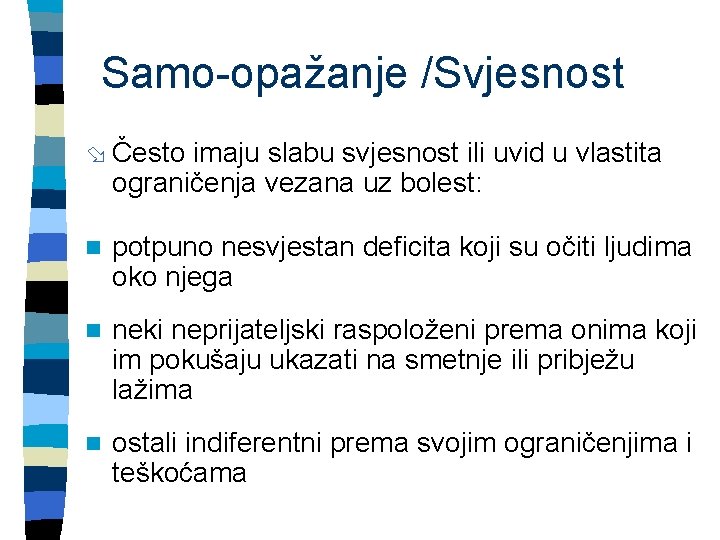 Samo-opažanje /Svjesnost

Često imaju slabu svjesnost ili uvid u vlastita ograničenja vezana uz bolest:

potpuno nesvjestan deficita koji su očiti ljudima oko njega

neki neprijateljski raspoloženi prema onima koji im pokušaju ukazati na smetnje ili pribježu lažima

ostali indiferentni prema svojim ograničenjima i teškoćama